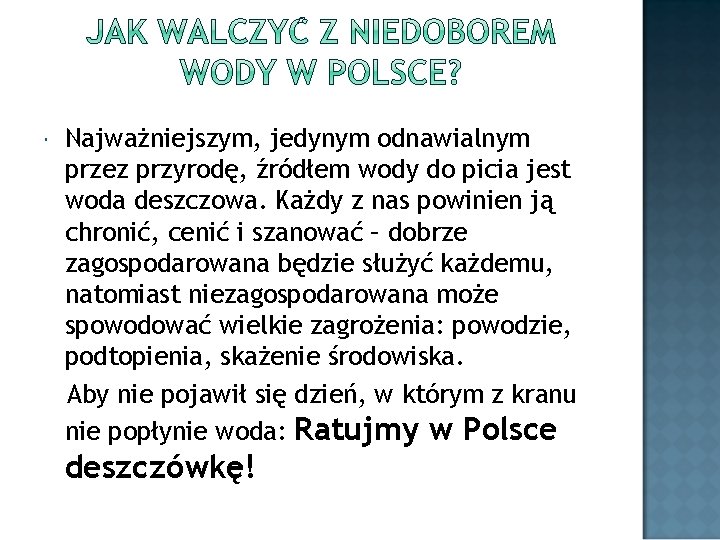 JAK WALCZYĆ Z NIEDOBOREM WODY W POLSCE?

Najważniejszym, jedynym odnawialnym przez przyrodę, źródłem wody do picia jest woda deszczowa. Każdy z nas powinien ją chronić, cenić i szanować – dobrze zagospodarowana będzie służyć każdemu, natomiast niezagospodarowana może spowodować wielkie zagrożenia: powodzie, podtopienia, skażenie środowiska.

Aby nie pojawił się dzień, w którym z kranu nie popłynie woda: Ratujmy w Polsce deszczówkę!